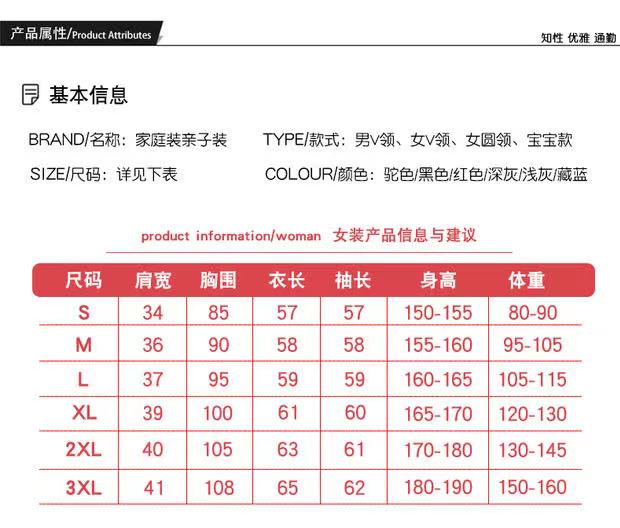 产品属性/Product Attributes

知性 优雅 通勤

基本信息

BRAND/名称：家庭装亲子装

TYPE/款式：男V领、女V领、女圆领、宝宝款

SIZE/尺码：详见下表

COLOUR/颜色：驼色/黑色/红色/深灰/浅灰/藏蓝

product information/woman 女装产品信息与建议

| 尺码 | 肩宽 | 胸围 | 衣长 | 袖长 | 身高 | 体重 |
|---|---|---|---|---|---|---|
| S | 34 | 85 | 57 | 57 | 150-155 | 80-90 |
| M | 36 | 90 | 58 | 58 | 155-160 | 95-105 |
| L | 37 | 95 | 59 | 59 | 160-165 | 105-115 |
| XL | 39 | 100 | 61 | 60 | 165-170 | 120-130 |
| 2XL | 40 | 105 | 63 | 61 | 170-180 | 130-145 |
| 3XL | 41 | 108 | 65 | 62 | 180-190 | 150-160 |